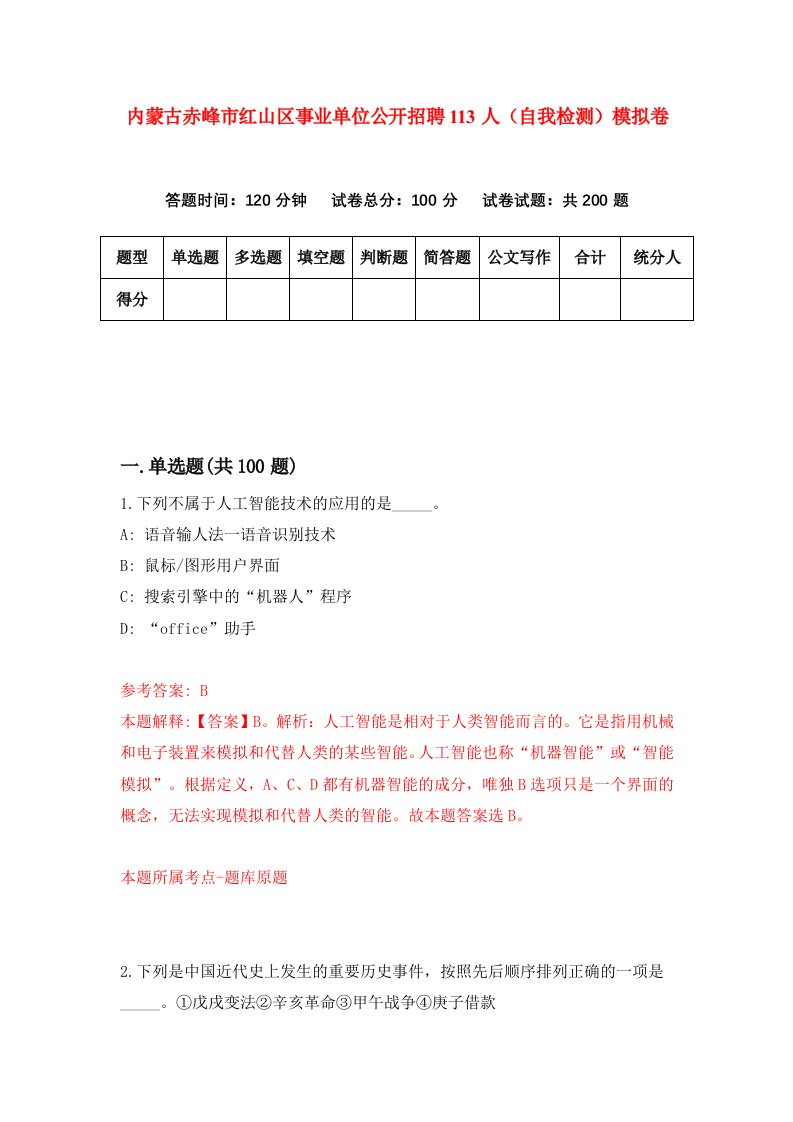 内蒙古赤峰市红山区事业单位公开招聘113人（自我检测）模拟卷

答题时间：120分钟　试卷总分：100分　试卷试题：共200题

| 题型 | 单选题 | 多选题 | 填空题 | 判断题 | 简答题 | 公文写作 | 合计 | 统分人 |
|---|---|---|---|---|---|---|---|---|
| 得分 | | | | | | | | |

一.单选题(共100题)

1.下列不属于人工智能技术的应用的是_____。

A: 语音输人法一语音识别技术

B: 鼠标/图形用户界面

C: 搜索引擎中的“机器人”程序

D: “office”助手

参考答案: B

本题解释:【答案】B。解析：人工智能是相对于人类智能而言的。它是指用机械和电子装置来模拟和代替人类的某些智能。人工智能也称“机器智能”或“智能模拟”。根据定义，A、C、D都有机器智能的成分，唯独B选项只是一个界面的概念，无法实现模拟和代替人类的智能。故本题答案选B。

本题所属考点-题库原题

2.下列是中国近代史上发生的重要历史事件，按照先后顺序排列正确的一项是_____。①戊戌变法②辛亥革命③甲午战争④庚子借款